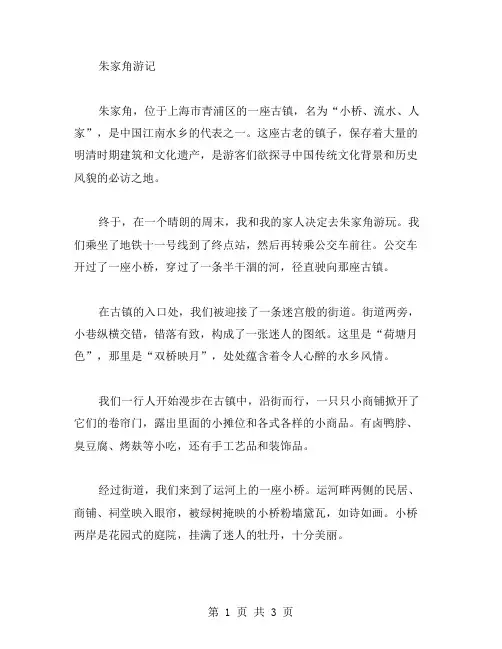 朱家角游记

朱家角，位于上海市青浦区的一座古镇，名为“小桥、流水、人家”，是中国江南水乡的代表之一。这座古老的镇子，保存着大量的明清时期建筑和文化遗产，是游客们欲探寻中国传统文化背景和历史风貌的必访之地。

终于，在一个晴朗的周末，我和我的家人决定去朱家角游玩。我们乘坐了地铁十一号线到了终点站，然后再转乘公交车前往。公交车开过了一座小桥，穿过了一条半干涸的河，径直驶向那座古镇。

在古镇的入口处，我们被迎接了一条迷宫般的街道。街道两旁，小巷纵横交错，错落有致，构成了一张迷人的图纸。这里是“荷塘月色”，那里是“双桥映月”，处处蕴含着令人心醉的水乡风情。

我们一行人开始漫步在古镇中，沿街而行，一只只小商铺掀开了它们的卷帘门，露出里面的小摊位和各式各样的小商品。有卤鸭脖、臭豆腐、烤麸等小吃，还有手工艺品和装饰品。

经过街道，我们来到了运河上的一座小桥。运河畔两侧的民居、商铺、祠堂映入眼帘，被绿树掩映的小桥粉墙黛瓦，如诗如画。小桥两岸是花园式的庭院，挂满了迷人的牡丹，十分美丽。

第 1 页 共 3 页